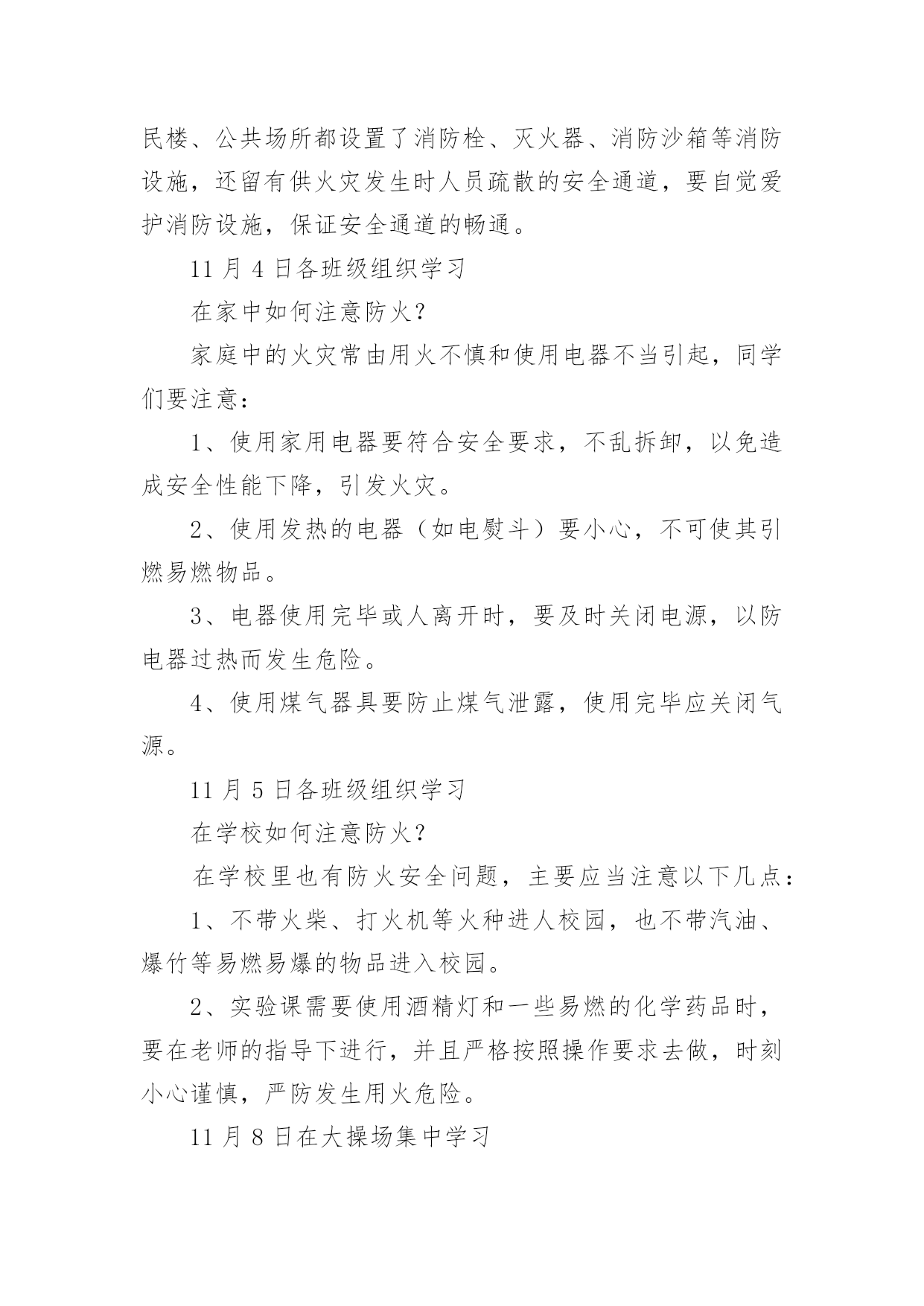 民楼、公共场所都设置了消防栓、灭火器、消防沙箱等消防设施，还留有供火灾发生时人员疏散的安全通道，要自觉爱护消防设施，保证安全通道的畅通。

11 月 4 日各班级组织学习

在家中如何注意防火？

家庭中的火灾常由用火不慎和使用电器不当引起，同学们要注意：

1、使用家用电器要符合安全要求，不乱拆卸，以免造成安全性能下降，引发火灾。

2、使用发热的电器（如电熨斗）要小心，不可使其引燃易燃物品。

3、电器使用完毕或人离开时，要及时关闭电源，以防电器过热而发生危险。

4、使用煤气器具要防止煤气泄露，使用完毕应关闭气源。

11 月 5 日各班级组织学习

在学校如何注意防火？

在学校里也有防火安全问题，主要应当注意以下几点：

1、不带火柴、打火机等火种进人校园，也不带汽油、爆竹等易燃易爆的物品进入校园。

2、实验课需要使用酒精灯和一些易燃的化学药品时，要在老师的指导下进行，并且严格按照操作要求去做，时刻小心谨慎，严防发生用火危险。

11 月 8 日在大操场集中学习